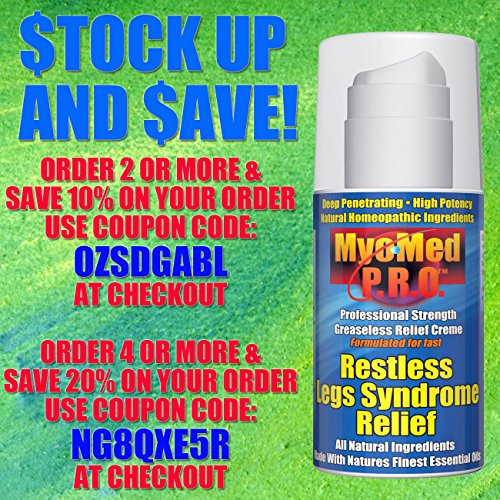 $TOCK UP AND $AVE!

ORDER 2 OR MORE & SAVE 10% ON YOUR ORDER USE COUPON CODE:
OZSDGABL
AT CHECKOUT

ORDER 4 OR MORE & SAVE 20% ON YOUR ORDER USE COUPON CODE:
NG8QXE5R
AT CHECKOUT

Deep Penetrating • High Potency
Natural Homeopathic Ingredients

MyoMed P.R.O.™

Professional Strength
Greaseless Relief Creme
Formulated for fast

Restless Legs Syndrome Relief

All Natural Ingredients
Made With Natures Finest Essential Oils